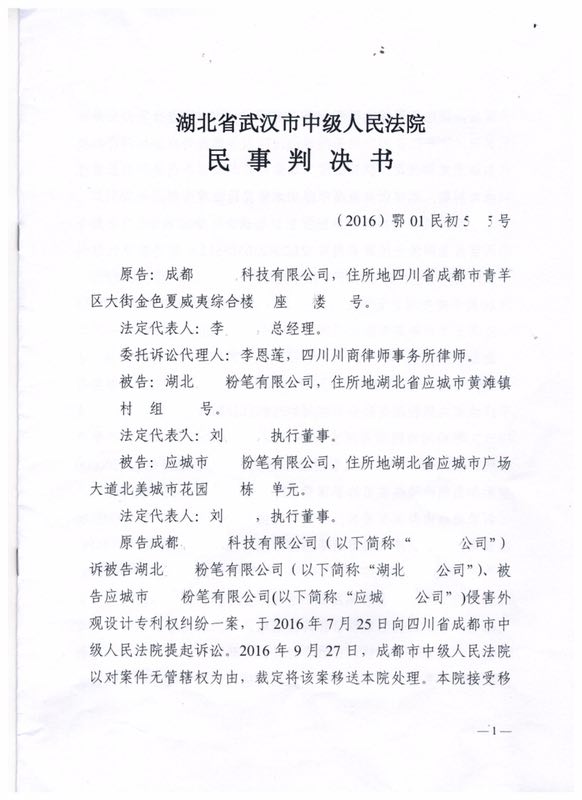 湖北省武汉市中级人民法院
民 事 判 决 书

（2016）鄂 01 民初 5　5 号

原告：成都　　科技有限公司，住所地四川省成都市青羊区大街金色夏威夷综合楼　座　　楼　号。

法定代表人：李　　总经理。

委托诉讼代理人：李恩莲，四川川商律师事务所律师。

被告：湖北　　粉笔有限公司，住所地湖北省应城市黄滩镇　村　组　　号。

法定代表人：刘　　执行董事。

被告：应城市　　粉笔有限公司，住所地湖北省应城市广场大道北美城市花园　　栋　单元。

法定代表人：刘　　，执行董事。

原告成都　　科技有限公司（以下简称“　　公司”）诉被告湖北　　粉笔有限公司（以下简称“湖北　　公司”）、被告应城市　　粉笔有限公司(以下简称“应城　　公司”)侵害外观设计专利权纠纷一案，于 2016 年 7 月 25 日向四川省成都市中级人民法院提起诉讼。2016 年 9 月 27 日，成都市中级人民法院以对案件无管辖权为由，裁定将该案移送本院处理。本院接受移

—1—